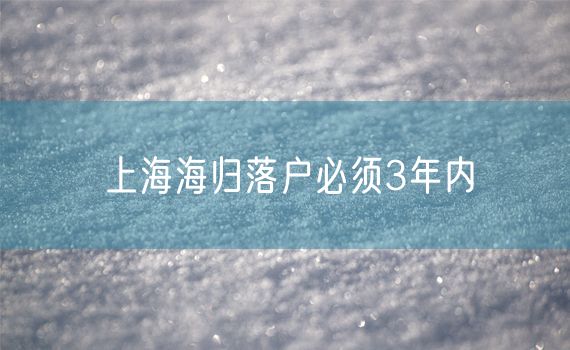 上海海归落户必须3年内